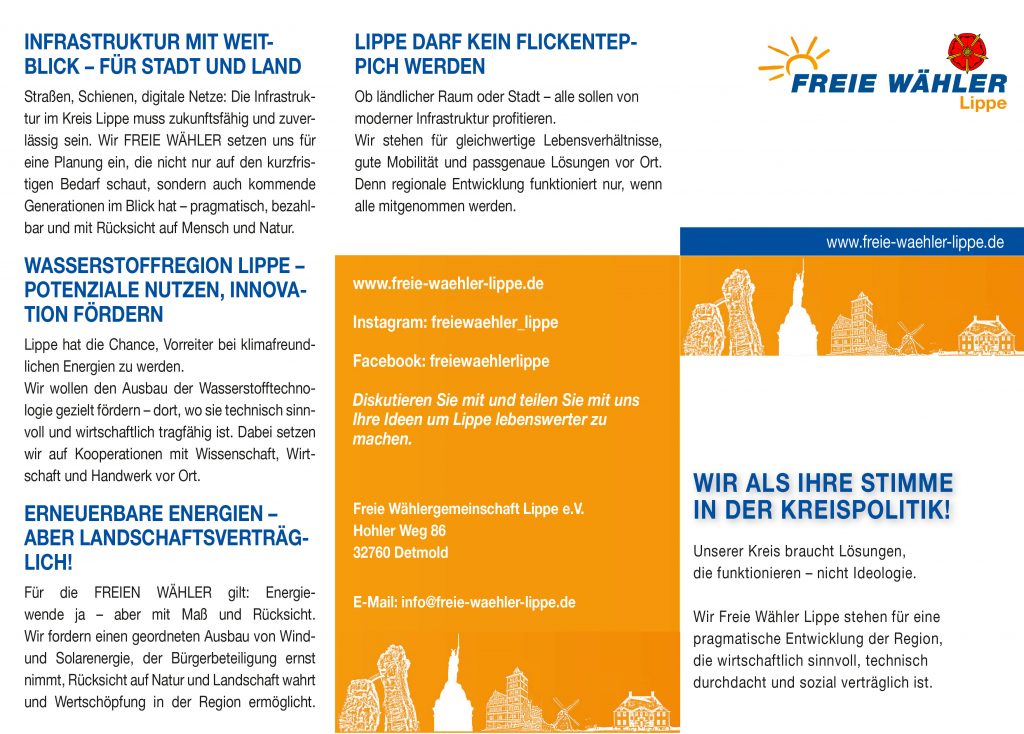 INFRASTRUKTUR MIT WEITBLICK – FÜR STADT UND LAND

Straßen, Schienen, digitale Netze: Die Infrastruktur im Kreis Lippe muss zukunftsfähig und zuverlässig sein. Wir FREIE WÄHLER setzen uns für eine Planung ein, die nicht nur auf den kurzfristigen Bedarf schaut, sondern auch kommende Generationen im Blick hat – pragmatisch, bezahlbar und mit Rücksicht auf Mensch und Natur.

WASSERSTOFFREGION LIPPE – POTENZIALE NUTZEN, INNOVATION FÖRDERN

Lippe hat die Chance, Vorreiter bei klimafreundlichen Energien zu werden.
Wir wollen den Ausbau der Wasserstofftechnologie gezielt fördern – dort, wo sie technisch sinnvoll und wirtschaftlich tragfähig ist. Dabei setzen wir auf Kooperationen mit Wissenschaft, Wirtschaft und Handwerk vor Ort.

ERNEUERBARE ENERGIEN – ABER LANDSCHAFTSVERTRÄGLICH!

Für die FREIEN WÄHLER gilt: Energiewende ja – aber mit Maß und Rücksicht. Wir fordern einen geordneten Ausbau von Wind- und Solarenergie, der Bürgerbeteiligung ernst nimmt, Rücksicht auf Natur und Landschaft wahrt und Wertschöpfung in der Region ermöglicht.

LIPPE DARF KEIN FLICKENTEPPICH WERDEN

Ob ländlicher Raum oder Stadt – alle sollen von moderner Infrastruktur profitieren.
Wir stehen für gleichwertige Lebensverhältnisse, gute Mobilität und passgenaue Lösungen vor Ort. Denn regionale Entwicklung funktioniert nur, wenn alle mitgenommen werden.

www.freie-waehler-lippe.de

Instagram: freiewaehler_lippe

Facebook: freiewaehlerlippe

Diskutieren Sie mit und teilen Sie mit uns Ihre Ideen um Lippe lebenswerter zu machen.

Freie Wählergemeinschaft Lippe e.V.
Hohler Weg 86
32760 Detmold

E-Mail: info@freie-waehler-lippe.de

FREIE WÄHLER
Lippe

www.freie-waehler-lippe.de

WIR ALS IHRE STIMME IN DER KREISPOLITIK!

Unserer Kreis braucht Lösungen, die funktionieren – nicht Ideologie.

Wir Freie Wähler Lippe stehen für eine pragmatische Entwicklung der Region, die wirtschaftlich sinnvoll, technisch durchdacht und sozial verträglich ist.